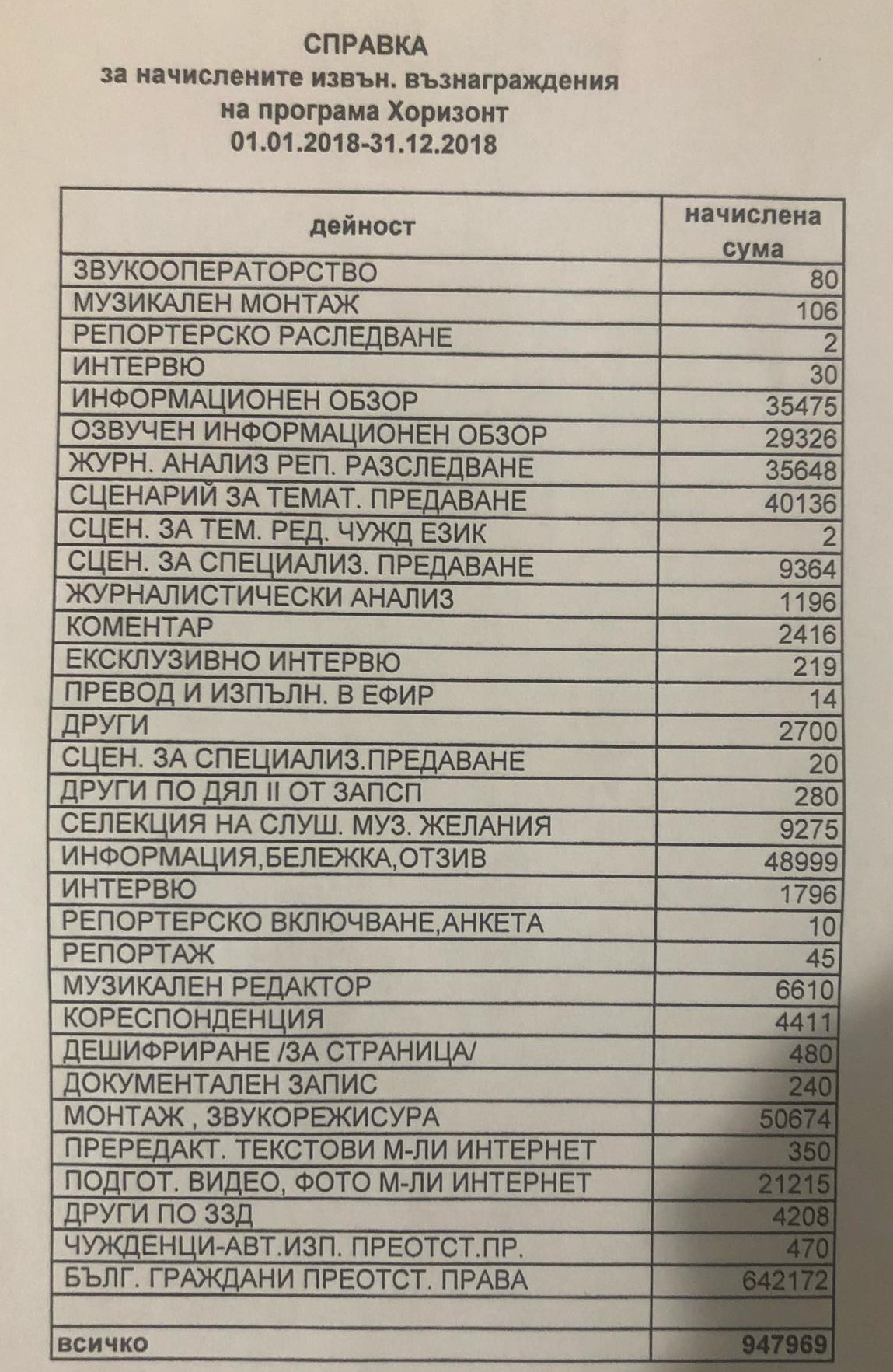 СПРАВКА
за начислените извън. възнаграждения
на програма Хоризонт
01.01.2018-31.12.2018

| дейност | начислена сума |
|---|---|
| ЗВУКООПЕРАТОРСТВО | 80 |
| МУЗИКАЛЕН МОНТАЖ | 106 |
| РЕПОРТЕРСКО РАСЛЕДВАНЕ | 2 |
| ИНТЕРВЮ | 30 |
| ИНФОРМАЦИОНЕН ОБЗОР | 35475 |
| ОЗВУЧЕН ИНФОРМАЦИОНЕН ОБЗОР | 29326 |
| ЖУРН. АНАЛИЗ РЕП. РАЗСЛЕДВАНЕ | 35648 |
| СЦЕНАРИЙ ЗА ТЕМАТ. ПРЕДАВАНЕ | 40136 |
| СЦЕН. ЗА ТЕМ. РЕД. ЧУЖД ЕЗИК | 2 |
| СЦЕН. ЗА СПЕЦИАЛИЗ. ПРЕДАВАНЕ | 9364 |
| ЖУРНАЛИСТИЧЕСКИ АНАЛИЗ | 1196 |
| КОМЕНТАР | 2416 |
| ЕКСКЛУЗИВНО ИНТЕРВЮ | 219 |
| ПРЕВОД И ИЗПЪЛН. В ЕФИР | 14 |
| ДРУГИ | 2700 |
| СЦЕН. ЗА СПЕЦИАЛИЗ.ПРЕДАВАНЕ | 20 |
| ДРУГИ ПО ДЯЛ II ОТ ЗАПСП | 280 |
| СЕЛЕКЦИЯ НА СЛУШ. МУЗ. ЖЕЛАНИЯ | 9275 |
| ИНФОРМАЦИЯ,БЕЛЕЖКА,ОТЗИВ | 48999 |
| ИНТЕРВЮ | 1796 |
| РЕПОРТЕРСКО ВКЛЮЧВАНЕ,АНКЕТА | 10 |
| РЕПОРТАЖ | 45 |
| МУЗИКАЛЕН РЕДАКТОР | 6610 |
| КОРЕСПОНДЕНЦИЯ | 4411 |
| ДЕШИФРИРАНЕ /ЗА СТРАНИЦА/ | 480 |
| ДОКУМЕНТАЛЕН ЗАПИС | 240 |
| МОНТАЖ , ЗВУКОРЕЖИСУРА | 50674 |
| ПРЕРЕДАКТ. ТЕКСТОВИ М-ЛИ ИНТЕРНЕТ | 350 |
| ПОДГОТ. ВИДЕО, ФОТО М-ЛИ ИНТЕРНЕТ | 21215 |
| ДРУГИ ПО ЗЗД | 4208 |
| ЧУЖДЕНЦИ-АВТ.ИЗП. ПРЕОТСТ.ПР. | 470 |
| БЪЛГ. ГРАЖДАНИ ПРЕОТСТ. ПРАВА | 642172 |
| | |
| всичко | 947969 |